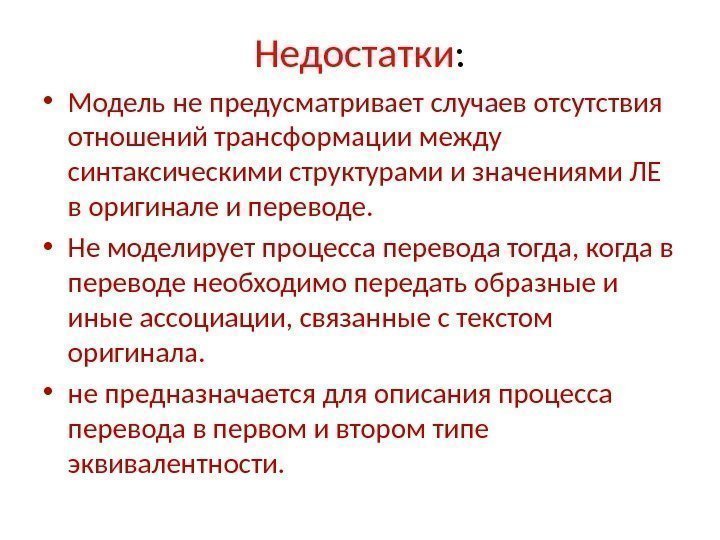 Недостатки:

• Модель не предусматривает случаев отсутствия отношений трансформации между синтаксическими структурами и значениями ЛЕ в оригинале и переводе.

• Не моделирует процесса перевода тогда, когда в переводе необходимо передать образные и иные ассоциации, связанные с текстом оригинала.

• не предназначается для описания процесса перевода в первом и втором типе эквивалентности.